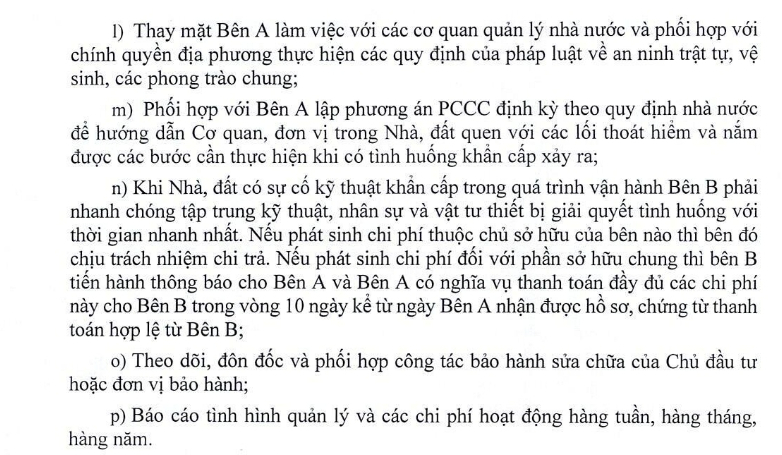 l) Thay mặt Bên A làm việc với các cơ quan quản lý nhà nước và phối hợp với chính quyền địa phương thực hiện các quy định của pháp luật về an ninh trật tự, vệ sinh, các phong trào chung;

m) Phối hợp với Bên A lập phương án PCCC định kỳ theo quy định nhà nước để hướng dẫn Cơ quan, đơn vị trong Nhà, đất quen với các lối thoát hiểm và nắm được các bước cần thực hiện khi có tình huống khẩn cấp xảy ra;

n) Khi Nhà, đất có sự cố kỹ thuật khẩn cấp trong quá trình vận hành Bên B phải nhanh chóng tập trung kỹ thuật, nhân sự và vật tư thiết bị giải quyết tình huống với thời gian nhanh nhất. Nếu phát sinh chi phí thuộc chủ sở hữu của bên nào thì bên đó chịu trách nhiệm chi trả. Nếu phát sinh chi phí đối với phần sở hữu chung thì bên B tiến hành thông báo cho Bên A và Bên A có nghĩa vụ thanh toán đầy đủ các chi phí này cho Bên B trong vòng 10 ngày kể từ ngày Bên A nhận được hồ sơ, chứng từ thanh toán hợp lệ từ Bên B;

o) Theo dõi, đôn đốc và phối hợp công tác bảo hành sửa chữa của Chủ đầu tư hoặc đơn vị bảo hành;

p) Báo cáo tình hình quản lý và các chi phí hoạt động hàng tuần, hàng tháng, hàng năm.